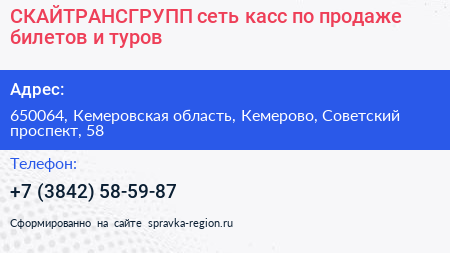 СКАЙТРАНСГРУПП сеть касс по продаже билетов и туров

Адрес:

650064, Кемеровская область, Кемерово, Советский проспект, 58

Телефон:

+7 (3842) 58-59-87

Сформированно на сайте spravka-region.ru